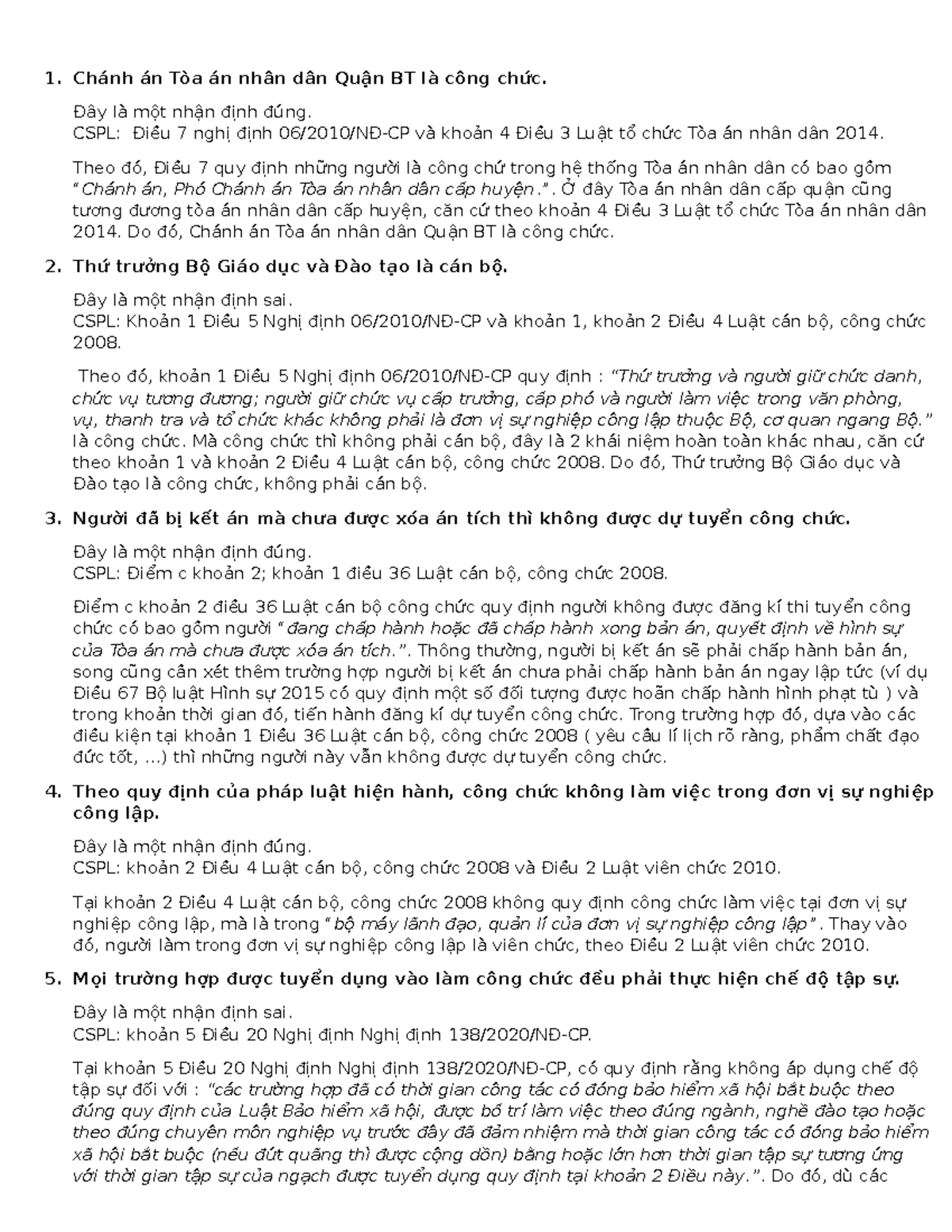 1. Chánh án Tòa án nhân dân Quận BT là công chức.

Đây là một nhận định đúng.
CSPL: Điều 7 nghị định 06/2010/NĐ-CP và khoản 4 Điều 3 Luật tổ chức Tòa án nhân dân 2014.

Theo đó, Điều 7 quy định những người là công chứ trong hệ thống Tòa án nhân dân có bao gồm "Chánh án, Phó Chánh án Tòa án nhân dân cấp huyện.". Ở đây Tòa án nhân dân cấp quận cũng tương đương tòa án nhân dân cấp huyện, căn cứ theo khoản 4 Điều 3 Luật tổ chức Tòa án nhân dân 2014. Do đó, Chánh án Tòa án nhân dân Quận BT là công chức.

2. Thứ trưởng Bộ Giáo dục và Đào tạo là cán bộ.

Đây là một nhận định sai.
CSPL: Khoản 1 Điều 5 Nghị định 06/2010/NĐ-CP và khoản 1, khoản 2 Điều 4 Luật cán bộ, công chức 2008.

Theo đó, khoản 1 Điều 5 Nghị định 06/2010/NĐ-CP quy định : "Thứ trưởng và người giữ chức danh, chức vụ tương đương; người giữ chức vụ cấp trưởng, cấp phó và người làm việc trong văn phòng, vụ, thanh tra và tổ chức khác không phải là đơn vị sự nghiệp công lập thuộc Bộ, cơ quan ngang Bộ." là công chức. Mà công chức thì không phải cán bộ, đây là 2 khái niệm hoàn toàn khác nhau, căn cứ theo khoản 1 và khoản 2 Điều 4 Luật cán bộ, công chức 2008. Do đó, Thứ trưởng Bộ Giáo dục và Đào tạo là công chức, không phải cán bộ.

3. Người đã bị kết án mà chưa được xóa án tích thì không được dự tuyển công chức.

Đây là một nhận định đúng.
CSPL: Điểm c khoản 2; khoản 1 điều 36 Luật cán bộ, công chức 2008.

Điểm c khoản 2 điều 36 Luật cán bộ công chức quy định người không được đăng kí thi tuyển công chức có bao gồm người "đang chấp hành hoặc đã chấp hành xong bản án, quyết định về hình sự của Tòa án mà chưa được xóa án tích.". Thông thường, người bị kết án sẽ phải chấp hành bản án, song cũng cần xét thêm trường hợp người bị kết án chưa phải chấp hành bản án ngay lập tức (ví dụ Điều 67 Bộ luật Hình sự 2015 có quy định một số đối tượng được hoãn chấp hành hình phạt tù ) và trong khoản thời gian đó, tiến hành đăng kí dự tuyển công chức. Trong trường hợp đó, dựa vào các điều kiện tại khoản 1 Điều 36 Luật cán bộ, công chức 2008 ( yêu cầu lí lịch rõ ràng, phẩm chất đạo đức tốt, ...) thì những người này vẫn không được dự tuyển công chức.

4. Theo quy định của pháp luật hiện hành, công chức không làm việc trong đơn vị sự nghiệp công lập.

Đây là một nhận định đúng.
CSPL: khoản 2 Điều 4 Luật cán bộ, công chức 2008 và Điều 2 Luật viên chức 2010.

Tại khoản 2 Điều 4 Luật cán bộ, công chức 2008 không quy định công chức làm việc tại đơn vị sự nghiệp công lập, mà là trong "bộ máy lãnh đạo, quản lí của đơn vị sự nghiệp công lập". Thay vào đó, người làm trong đơn vị sự nghiệp công lập là viên chức, theo Điều 2 Luật viên chức 2010.

5. Mọi trường hợp được tuyển dụng vào làm công chức đều phải thực hiện chế độ tập sự.

Đây là một nhận định sai.
CSPL: khoản 5 Điều 20 Nghị định Nghị định 138/2020/NĐ-CP.

Tại khoản 5 Điều 20 Nghị định Nghị định 138/2020/NĐ-CP, có quy định rằng không áp dụng chế độ tập sự đối với : "các trường hợp đã có thời gian công tác có đóng bảo hiểm xã hội bắt buộc theo đúng quy định của Luật Bảo hiểm xã hội, được bố trí làm việc theo đúng ngành, nghề đào tạo hoặc theo đúng chuyên môn nghiệp vụ trước đây đã đảm nhiệm mà thời gian công tác có đóng bảo hiểm xã hội bắt buộc (nếu đứt quãng thì được cộng dồn) bằng hoặc lớn hơn thời gian tập sự tương ứng với thời gian tập sự của ngạch được tuyển dụng quy định tại khoản 2 Điều này.". Do đó, dù các